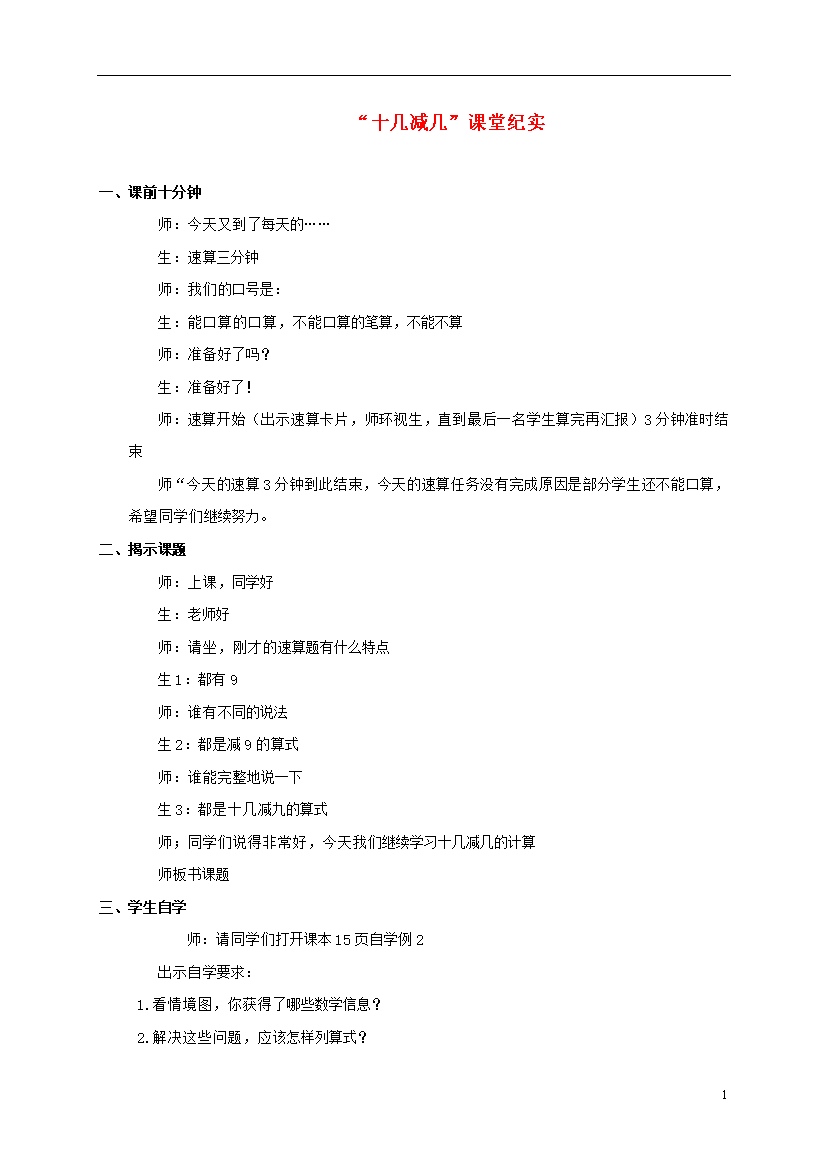 “十几减几”课堂纪实

一、课前十分钟

师：今天又到了每天的……

生：速算三分钟

师：我们的口号是：

生：能口算的口算，不能口算的笔算，不能不算

师：准备好了吗？

生：准备好了！

师：速算开始（出示速算卡片，师环视生，直到最后一名学生算完再汇报）3分钟准时结束

师“今天的速算3分钟到此结束，今天的速算任务没有完成原因是部分学生还不能口算，希望同学们继续努力。

二、揭示课题

师：上课，同学好

生：老师好

师：请坐，刚才的速算题有什么特点

生1：都有9

师：谁有不同的说法

生2：都是减9的算式

师：谁能完整地说一下

生3：都是十几减九的算式

师；同学们说得非常好，今天我们继续学习十几减几的计算

师板书课题

三、学生自学

师：请同学们打开课本15页自学例2

出示自学要求：

1.看情境图，你获得了哪些数学信息？

2.解决这些问题，应该怎样列算式？

1